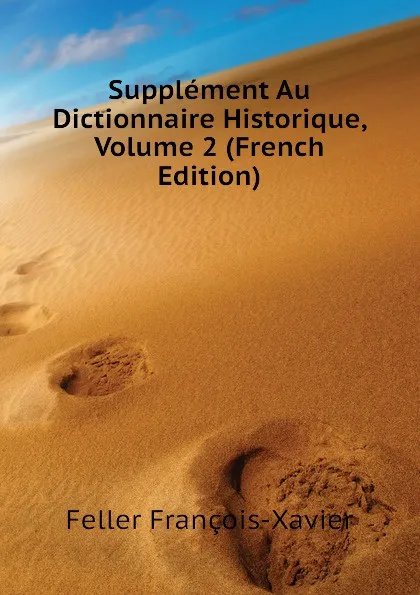 Supplément Au Dictionnaire Historique, Volume 2 (French Edition)

Feller François-Xavier